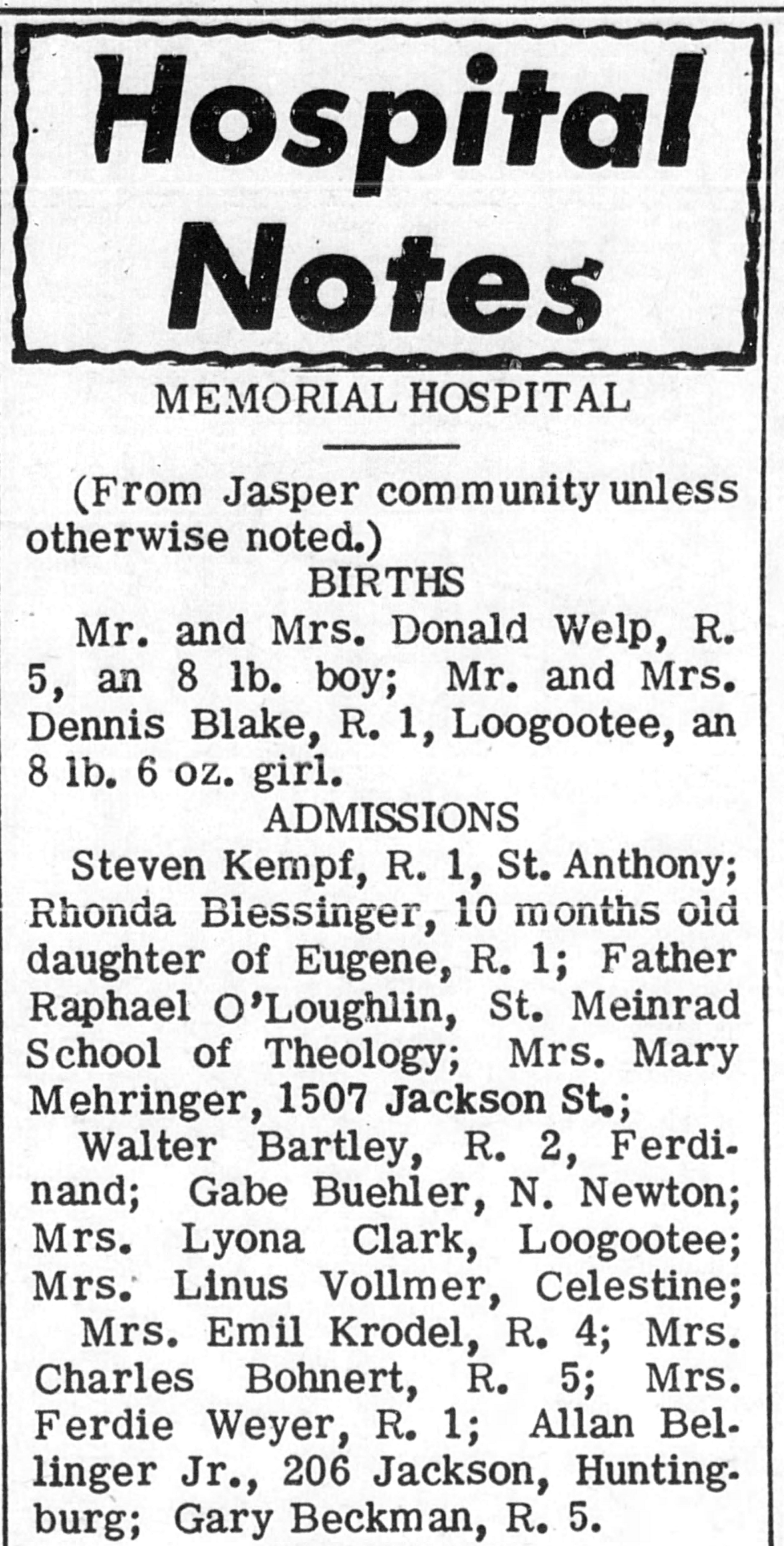 Hospital Notes

MEMORIAL HOSPITAL

(From Jasper community unless otherwise noted.)

BIRTHS

Mr. and Mrs. Donald Welp, R. 5, an 8 lb. boy; Mr. and Mrs. Dennis Blake, R. 1, Loogootee, an 8 lb. 6 oz. girl.

ADMISSIONS

Steven Kempf, R. 1, St. Anthony; Rhonda Blessinger, 10 months old daughter of Eugene, R. 1; Father Raphael O'Loughlin, St. Meinrad School of Theology; Mrs. Mary Mehringer, 1507 Jackson St.;

Walter Bartley, R. 2, Ferdinand; Gabe Buehler, N. Newton; Mrs. Lyona Clark, Loogootee; Mrs. Linus Vollmer, Celestine;

Mrs. Emil Krodel, R. 4; Mrs. Charles Bohnert, R. 5; Mrs. Ferdie Weyer, R. 1; Allan Bellinger Jr., 206 Jackson, Huntingburg; Gary Beckman, R. 5.